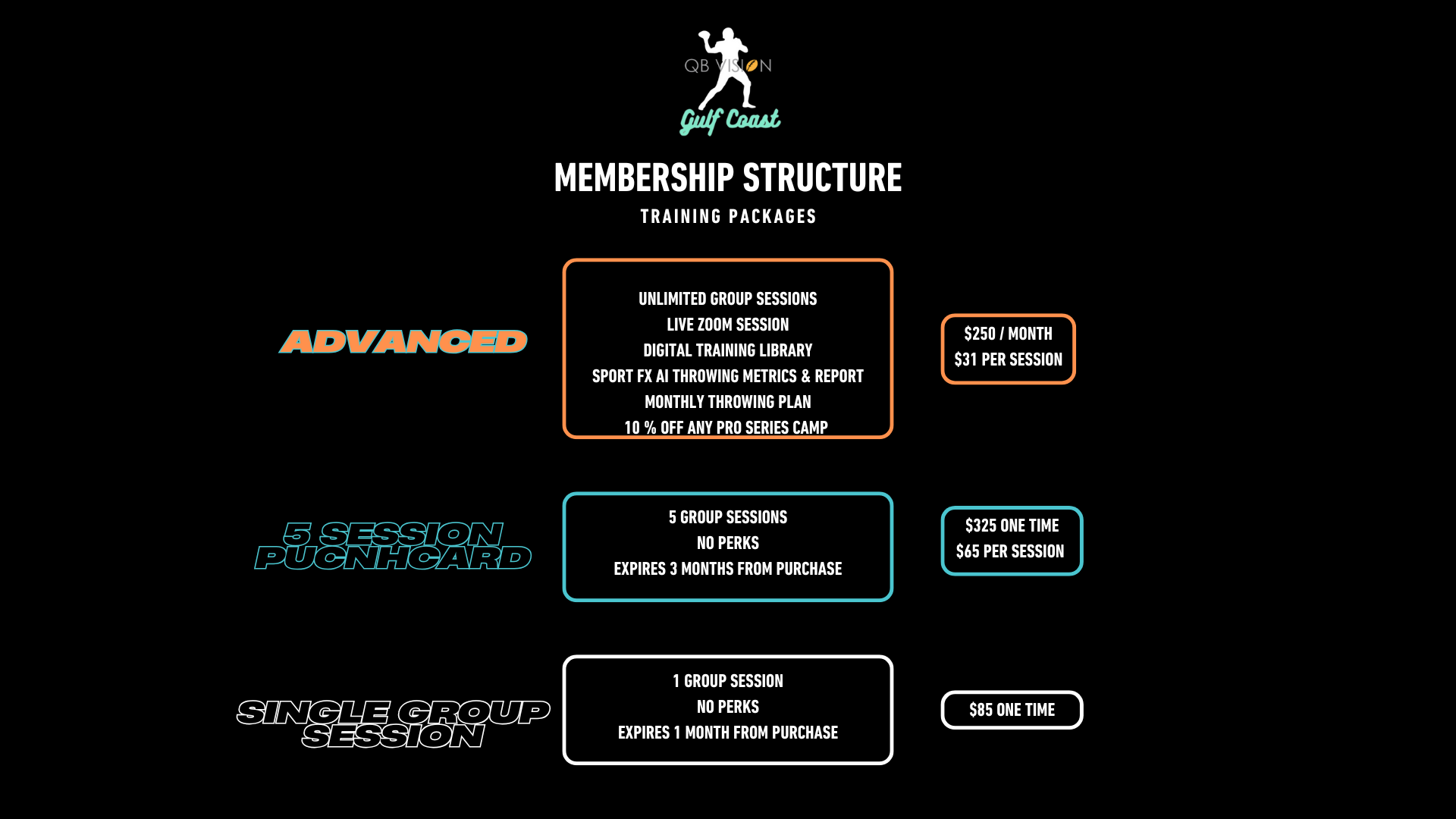 QB VISION
Gulf Coast

MEMBERSHIP STRUCTURE
TRAINING PACKAGES

ADVANCED

UNLIMITED GROUP SESSIONS
LIVE ZOOM SESSION
DIGITAL TRAINING LIBRARY
SPORT FX AI THROWING METRICS & REPORT
MONTHLY THROWING PLAN
10 % OFF ANY PRO SERIES CAMP

$250 / MONTH
$31 PER SESSION

5 SESSION PUCNHCARD

5 GROUP SESSIONS
NO PERKS
EXPIRES 3 MONTHS FROM PURCHASE

$325 ONE TIME
$65 PER SESSION

SINGLE GROUP SESSION

1 GROUP SESSION
NO PERKS
EXPIRES 1 MONTH FROM PURCHASE

$85 ONE TIME